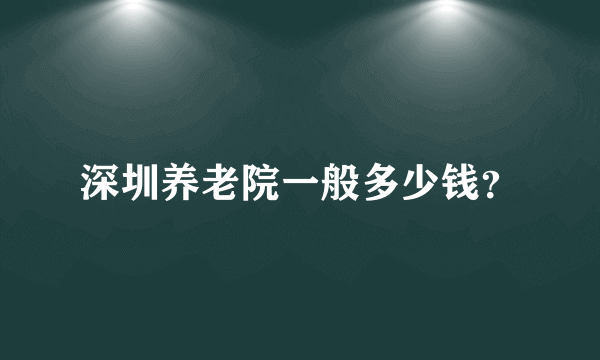 深圳养老院一般多少钱?